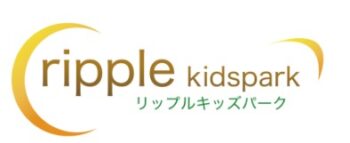 ripple kidspark
リップルキッズパーク